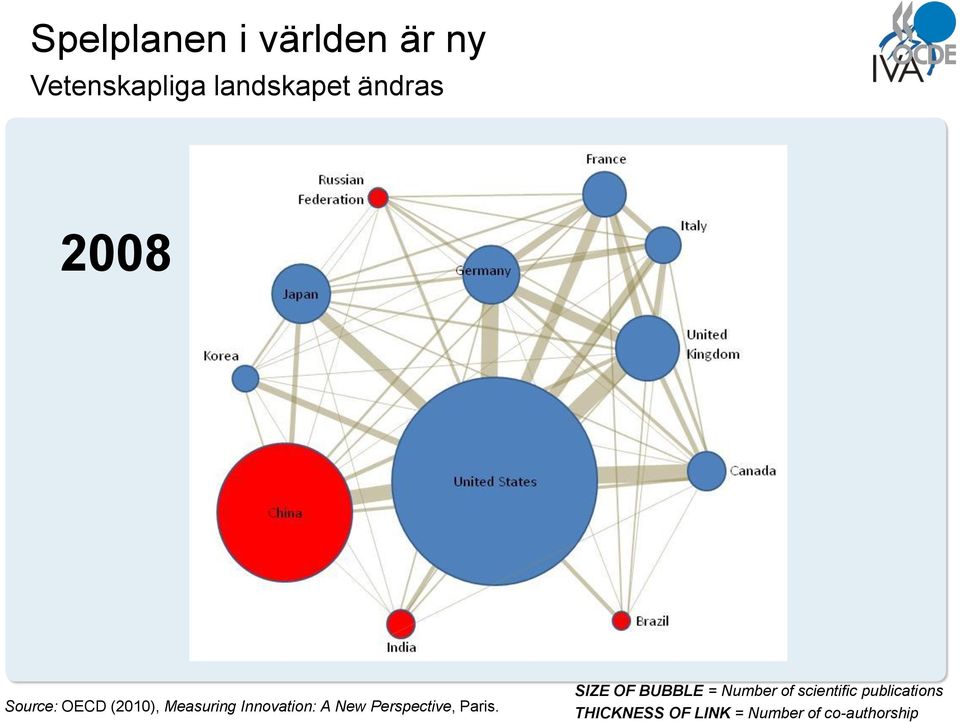 Spelplanen i världen är ny
Vetenskapliga landskapet ändras

OCDE
IVA

2008

Russian Federation
France
Italy
Germany
Japan
United Kingdom
Korea
United States
Canada
China
India
Brazil

Source: OECD (2010), Measuring Innovation: A New Perspective, Paris.

SIZE OF BUBBLE = Number of scientific publications
THICKNESS OF LINK = Number of co-authorship